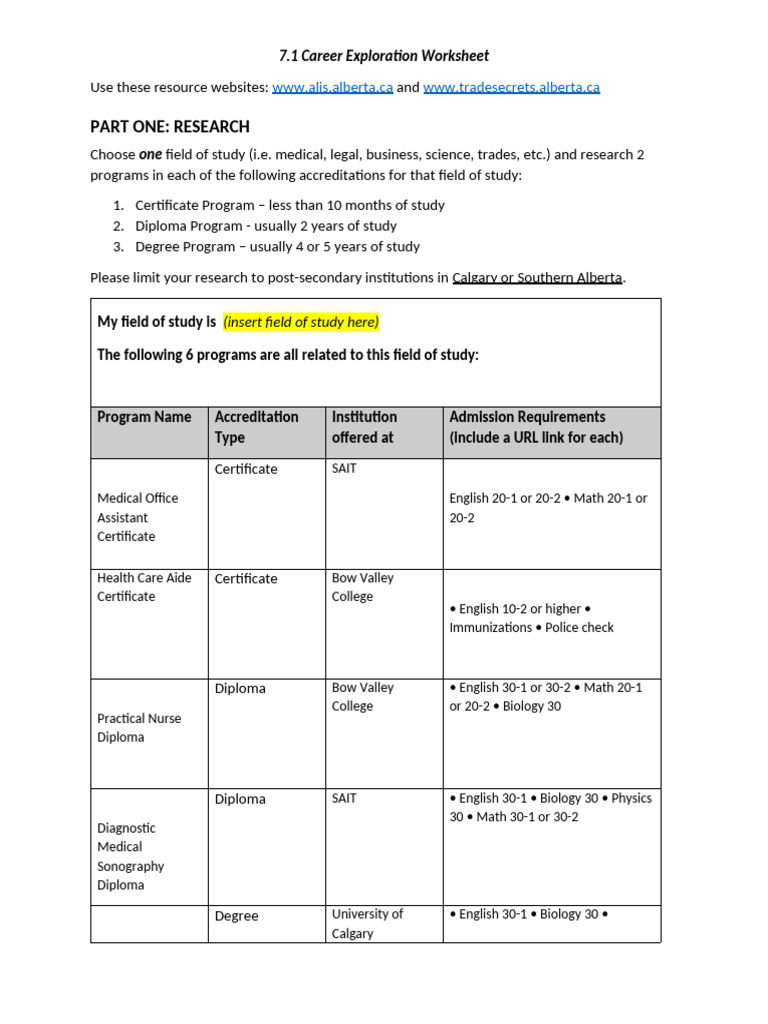 7.1 Career Exploration Worksheet

Use these resource websites: www.alis.alberta.ca and www.tradesecrets.alberta.ca

PART ONE: RESEARCH

Choose one field of study (i.e. medical, legal, business, science, trades, etc.) and research 2 programs in each of the following accreditations for that field of study:

1. Certificate Program – less than 10 months of study
2. Diploma Program - usually 2 years of study
3. Degree Program – usually 4 or 5 years of study

Please limit your research to post-secondary institutions in Calgary or Southern Alberta.

My field of study is (insert field of study here)

The following 6 programs are all related to this field of study:

| Program Name | Accreditation Type | Institution offered at | Admission Requirements (Include a URL link for each) |
|---|---|---|---|
| Medical Office Assistant Certificate | Certificate | SAIT | English 20-1 or 20-2 • Math 20-1 or 20-2 |
| Health Care Aide Certificate | Certificate | Bow Valley College | • English 10-2 or higher • Immunizations • Police check |
| Practical Nurse Diploma | Diploma | Bow Valley College | • English 30-1 or 30-2 • Math 20-1 or 20-2 • Biology 30 |
| Diagnostic Medical Sonography Diploma | Diploma | SAIT | • English 30-1 • Biology 30 • Physics 30 • Math 30-1 or 30-2 |
| | Degree | University of Calgary | • English 30-1 • Biology 30 • |